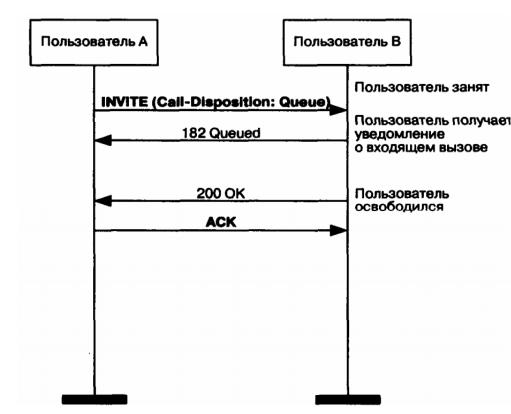 Пользователь А

Пользователь В

Пользователь занят

INVITE (Call-Disposition: Queue)

Пользователь получает уведомление о входящем вызове

182 Queued

200 OK

Пользователь освободился

ACK